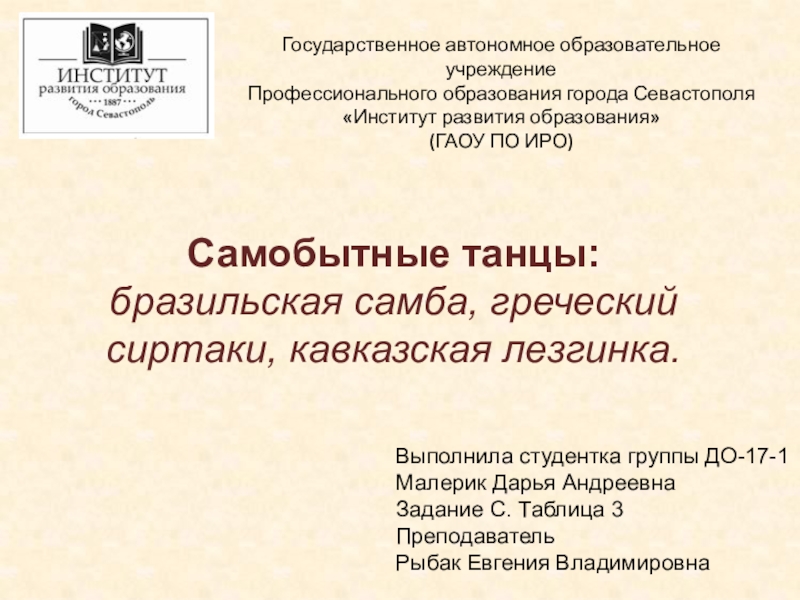 ИНСТИТУТ
развития образования
1887
город Севастополь

Государственное автономное образовательное учреждение
Профессионального образования города Севастополя
«Институт развития образования»
(ГАОУ ПО ИРО)

Самобытные танцы:
бразильская самба, греческий сиртаки, кавказская лезгинка.

Выполнила студентка группы ДО-17-1
Малерик Дарья Андреевна
Задание С. Таблица 3
Преподаватель
Рыбак Евгения Владимировна